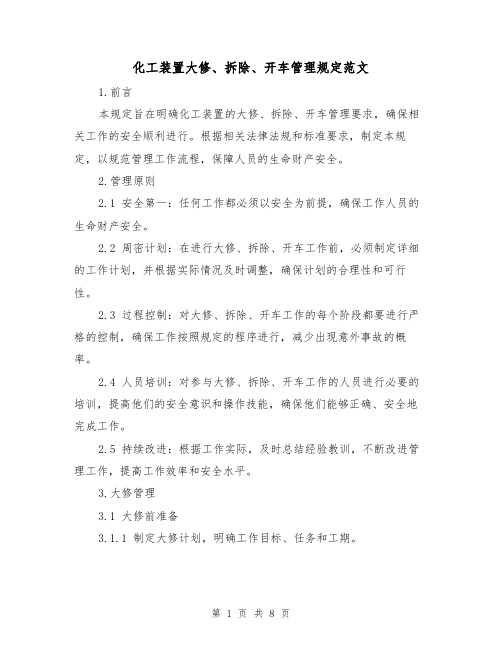 化工装置大修、拆除、开车管理规定范文

1.前言

本规定旨在明确化工装置的大修、拆除、开车管理要求，确保相关工作的安全顺利进行。根据相关法律法规和标准要求，制定本规定，以规范管理工作流程，保障人员的生命财产安全。

2.管理原则

2.1 安全第一：任何工作都必须以安全为前提，确保工作人员的生命财产安全。

2.2 周密计划：在进行大修、拆除、开车工作前，必须制定详细的工作计划，并根据实际情况及时调整，确保计划的合理性和可行性。

2.3 过程控制：对大修、拆除、开车工作的每个阶段都要进行严格的控制，确保工作按照规定的程序进行，减少出现意外事故的概率。

2.4 人员培训：对参与大修、拆除、开车工作的人员进行必要的培训，提高他们的安全意识和操作技能，确保他们能够正确、安全地完成工作。

2.5 持续改进：根据工作实际，及时总结经验教训，不断改进管理工作，提高工作效率和安全水平。

3.大修管理

3.1 大修前准备

3.1.1 制定大修计划，明确工作目标、任务和工期。

第 1 页 共 8 页